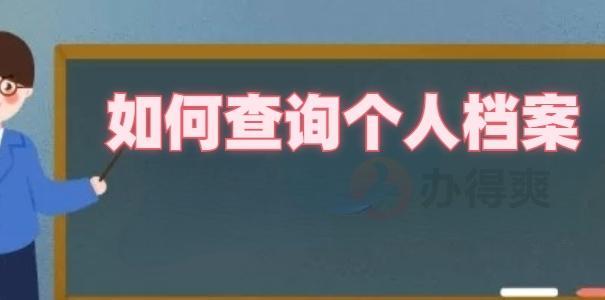 如何查询个人档案

办得爽